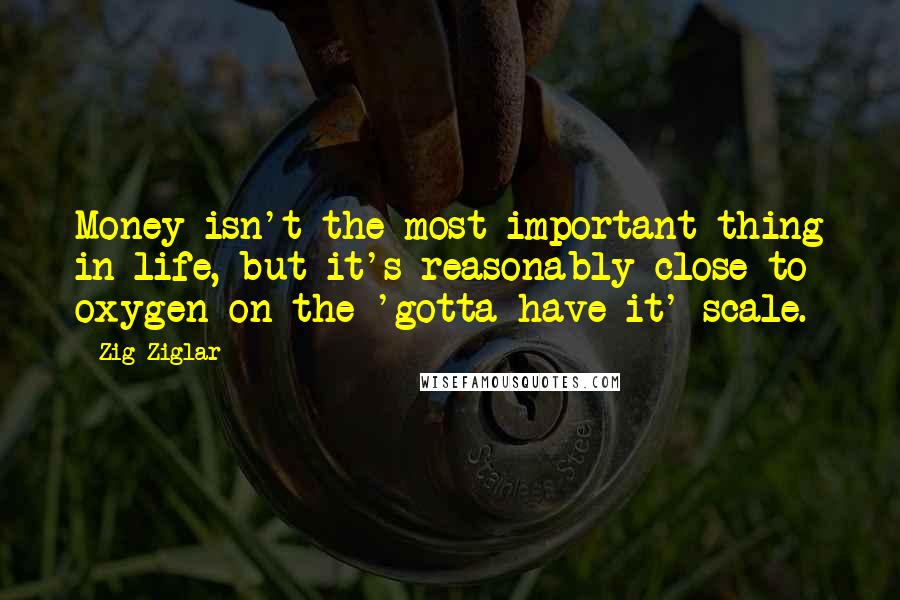 Money isn't the most important thing in life, but it's reasonably close to oxygen on the 'gotta have it' scale.

Zig Ziglar

WISEFAMOUSQUOTES.COM

Stainless Stee